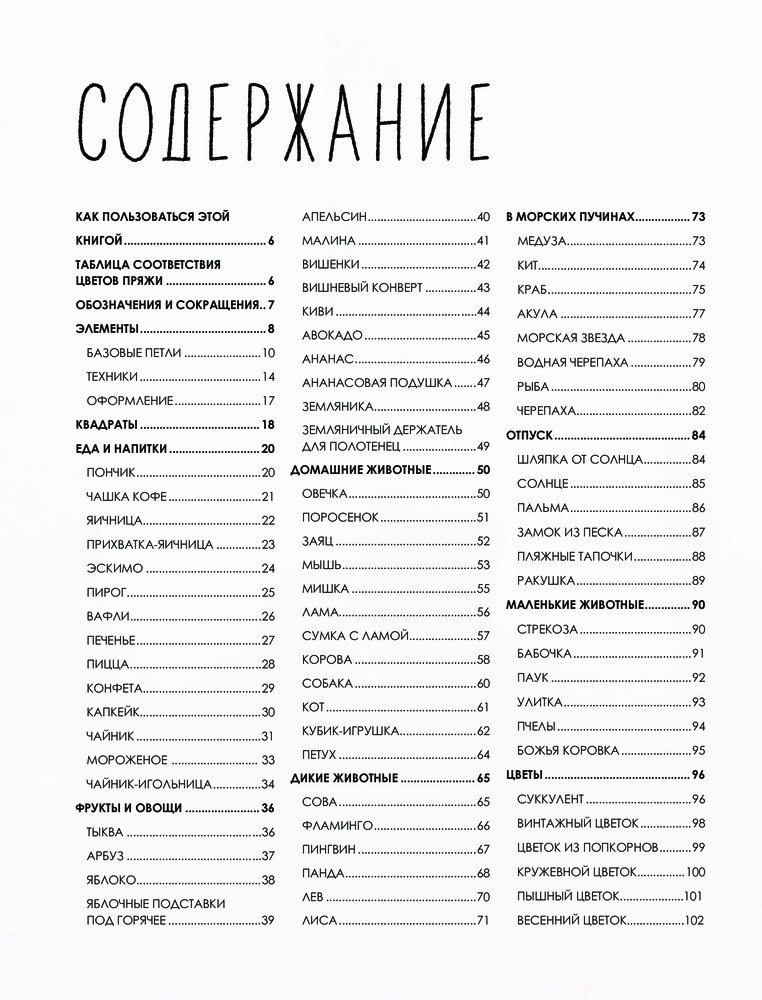 СОДЕРЖАНИЕ

КАК ПОЛЬЗОВАТЬСЯ ЭТОЙ КНИГОЙ ........ 6
ТАБЛИЦА СООТВЕТСТВИЯ ЦВЕТОВ ПРЯЖИ ........ 6
ОБОЗНАЧЕНИЯ И СОКРАЩЕНИЯ.. 7
ЭЛЕМЕНТЫ ........ 8
БАЗОВЫЕ ПЕТЛИ ........ 10
ТЕХНИКИ ........ 14
ОФОРМЛЕНИЕ ........ 17
КВАДРАТЫ ........ 18
ЕДА И НАПИТКИ ........ 20
ПОНЧИК ........ 20
ЧАШКА КОФЕ ........ 21
ЯИЧНИЦА ........ 22
ПРИХВАТКА-ЯИЧНИЦА ........ 23
ЭСКИМО ........ 24
ПИРОГ ........ 25
ВАФЛИ ........ 26
ПЕЧЕНЬЕ ........ 27
ПИЦЦА ........ 28
КОНФЕТА ........ 29
КАПКЕЙК ........ 30
ЧАЙНИК ........ 31
МОРОЖЕНОЕ ........ 33
ЧАЙНИК-ИГОЛЬНИЦА ........ 34
ФРУКТЫ И ОВОЩИ ........ 36
ТЫКВА ........ 36
АРБУЗ ........ 37
ЯБЛОКО ........ 38
ЯБЛОЧНЫЕ ПОДСТАВКИ ПОД ГОРЯЧЕЕ ........ 39

АПЕЛЬСИН ........ 40
МАЛИНА ........ 41
ВИШЕНКИ ........ 42
ВИШНЕВЫЙ КОНВЕРТ ........ 43
КИВИ ........ 44
АВОКАДО ........ 45
АНАНАС ........ 46
АНАНАСОВАЯ ПОДУШКА ........ 47
ЗЕМЛЯНИКА ........ 48
ЗЕМЛЯНИЧНЫЙ ДЕРЖАТЕЛЬ ДЛЯ ПОЛОТЕНЕЦ ........ 49
ДОМАШНИЕ ЖИВОТНЫЕ ........ 50
ОВЕЧКА ........ 50
ПОРОСЕНОК ........ 51
ЗАЯЦ ........ 52
МЫШЬ ........ 53
МИШКА ........ 55
ЛАМА ........ 56
СУМКА С ЛАМОЙ ........ 57
КОРОВА ........ 58
СОБАКА ........ 60
КОТ ........ 61
КУБИК-ИГРУШКА ........ 62
ПЕТУХ ........ 64
ДИКИЕ ЖИВОТНЫЕ ........ 65
СОВА ........ 65
ФЛАМИНГО ........ 66
ПИНГВИН ........ 67
ПАНДА ........ 68
ЛЕВ ........ 70
ЛИСА ........ 71

В МОРСКИХ ПУЧИНАХ ........ 73
МЕДУЗА ........ 73
КИТ ........ 74
КРАБ ........ 75
АКУЛА ........ 77
МОРСКАЯ ЗВЕЗДА ........ 78
ВОДНАЯ ЧЕРЕПАХА ........ 79
РЫБА ........ 80
ЧЕРЕПАХА ........ 82
ОТПУСК ........ 84
ШЛЯПКА ОТ СОЛНЦА ........ 84
СОЛНЦЕ ........ 85
ПАЛЬМА ........ 86
ЗАМОК ИЗ ПЕСКА ........ 87
ПЛЯЖНЫЕ ТАПОЧКИ ........ 88
РАКУШКА ........ 89
МАЛЕНЬКИЕ ЖИВОТНЫЕ ........ 90
СТРЕКОЗА ........ 90
БАБОЧКА ........ 91
ПАУК ........ 92
УЛИТКА ........ 93
ПЧЕЛЫ ........ 94
БОЖЬЯ КОРОВКА ........ 95
ЦВЕТЫ ........ 96
СУККУЛЕНТ ........ 96
ВИНТАЖНЫЙ ЦВЕТОК ........ 98
ЦВЕТОК ИЗ ПОПКОРНОВ ........ 99
КРУЖЕВНОЙ ЦВЕТОК ........ 100
ПЫШНЫЙ ЦВЕТОК ........ 101
ВЕСЕННИЙ ЦВЕТОК ........ 102